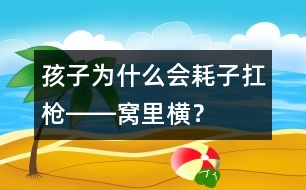 孩子为什么会耗子扛枪——窝里横?